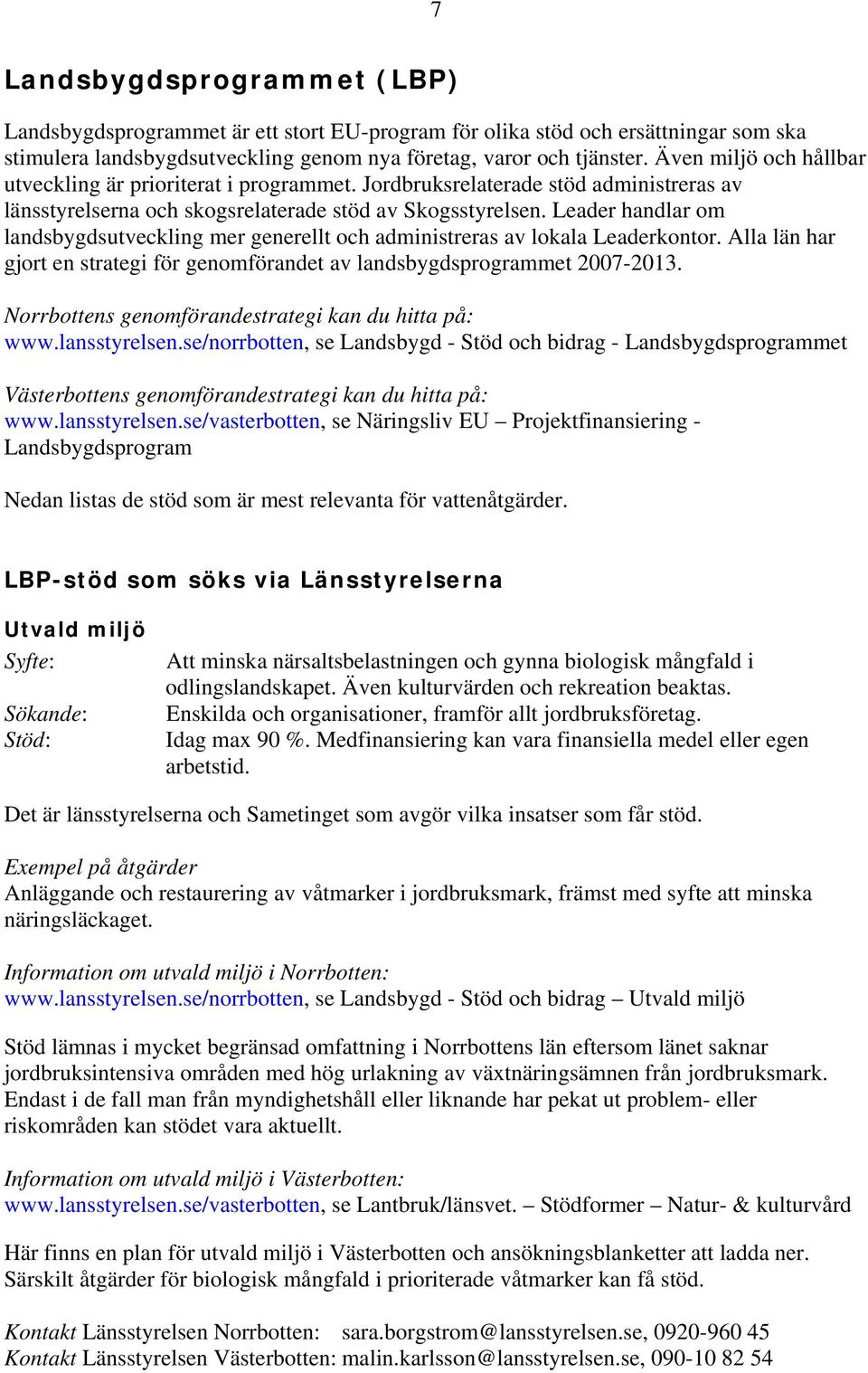 7

Landsbygdsprogrammet (LBP)

Landsbygdsprogrammet är ett stort EU-program för olika stöd och ersättningar som ska stimulera landsbygdsutveckling genom nya företag, varor och tjänster. Även miljö och hållbar utveckling är prioriterat i programmet. Jordbruksrelaterade stöd administreras av länsstyrelserna och skogsrelaterade stöd av Skogsstyrelsen. Leader handlar om landsbygdsutveckling mer generellt och administreras av lokala Leaderkontor. Alla län har gjort en strategi för genomförandet av landsbygdsprogrammet 2007-2013.

Norrbottens genomförandestrategi kan du hitta på:
www.lansstyrelsen.se/norrbotten, se Landsbygd - Stöd och bidrag - Landsbygdsprogrammet

Västerbottens genomförandestrategi kan du hitta på:
www.lansstyrelsen.se/vasterbotten, se Näringsliv EU – Projektfinansiering - Landsbygdsprogram

Nedan listas de stöd som är mest relevanta för vattenåtgärder.

LBP-stöd som söks via Länsstyrelserna

Utvald miljö

Syfte: Att minska närsaltsbelastningen och gynna biologisk mångfald i odlingslandskapet. Även kulturvärden och rekreation beaktas.
Sökande: Enskilda och organisationer, framför allt jordbruksföretag.
Stöd: Idag max 90 %. Medfinansiering kan vara finansiella medel eller egen arbetstid.

Det är länsstyrelserna och Sametinget som avgör vilka insatser som får stöd.

Exempel på åtgärder
Anläggande och restaurering av våtmarker i jordbruksmark, främst med syfte att minska näringsläckaget.

Information om utvald miljö i Norrbotten:
www.lansstyrelsen.se/norrbotten, se Landsbygd - Stöd och bidrag – Utvald miljö

Stöd lämnas i mycket begränsad omfattning i Norrbottens län eftersom länet saknar jordbruksintensiva områden med hög urlakning av växtnäringsämnen från jordbruksmark. Endast i de fall man från myndighetshåll eller liknande har pekat ut problem- eller riskområden kan stödet vara aktuellt.

Information om utvald miljö i Västerbotten:
www.lansstyrelsen.se/vasterbotten, se Lantbruk/länsvet. – Stödformer – Natur- & kulturvård

Här finns en plan för utvald miljö i Västerbotten och ansökningsblanketter att ladda ner. Särskilt åtgärder för biologisk mångfald i prioriterade våtmarker kan få stöd.

Kontakt Länsstyrelsen Norrbotten: sara.borgstrom@lansstyrelsen.se, 0920-960 45
Kontakt Länsstyrelsen Västerbotten: malin.karlsson@lansstyrelsen.se, 090-10 82 54